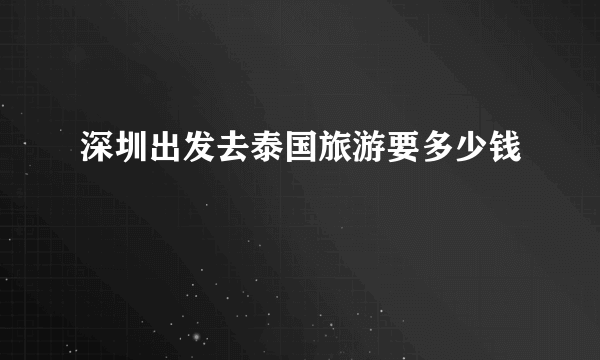 深圳出发去泰国旅游要多少钱